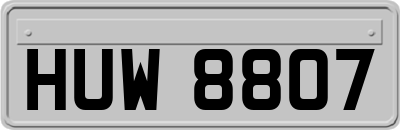 HUW 8807